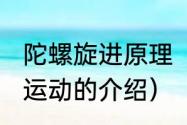 陀螺旋进原理
运动的介绍）